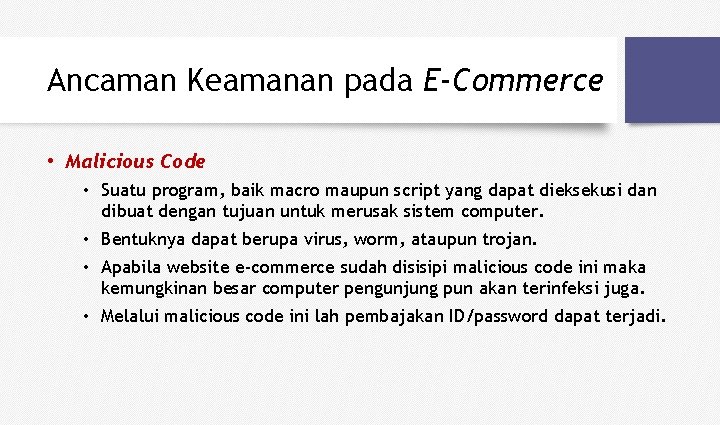 Ancaman Keamanan pada E-Commerce

• Malicious Code

• Suatu program, baik macro maupun script yang dapat dieksekusi dan dibuat dengan tujuan untuk merusak sistem computer.

• Bentuknya dapat berupa virus, worm, ataupun trojan.

• Apabila website e-commerce sudah disisipi malicious code ini maka kemungkinan besar computer pengunjung pun akan terinfeksi juga.

• Melalui malicious code ini lah pembajakan ID/password dapat terjadi.